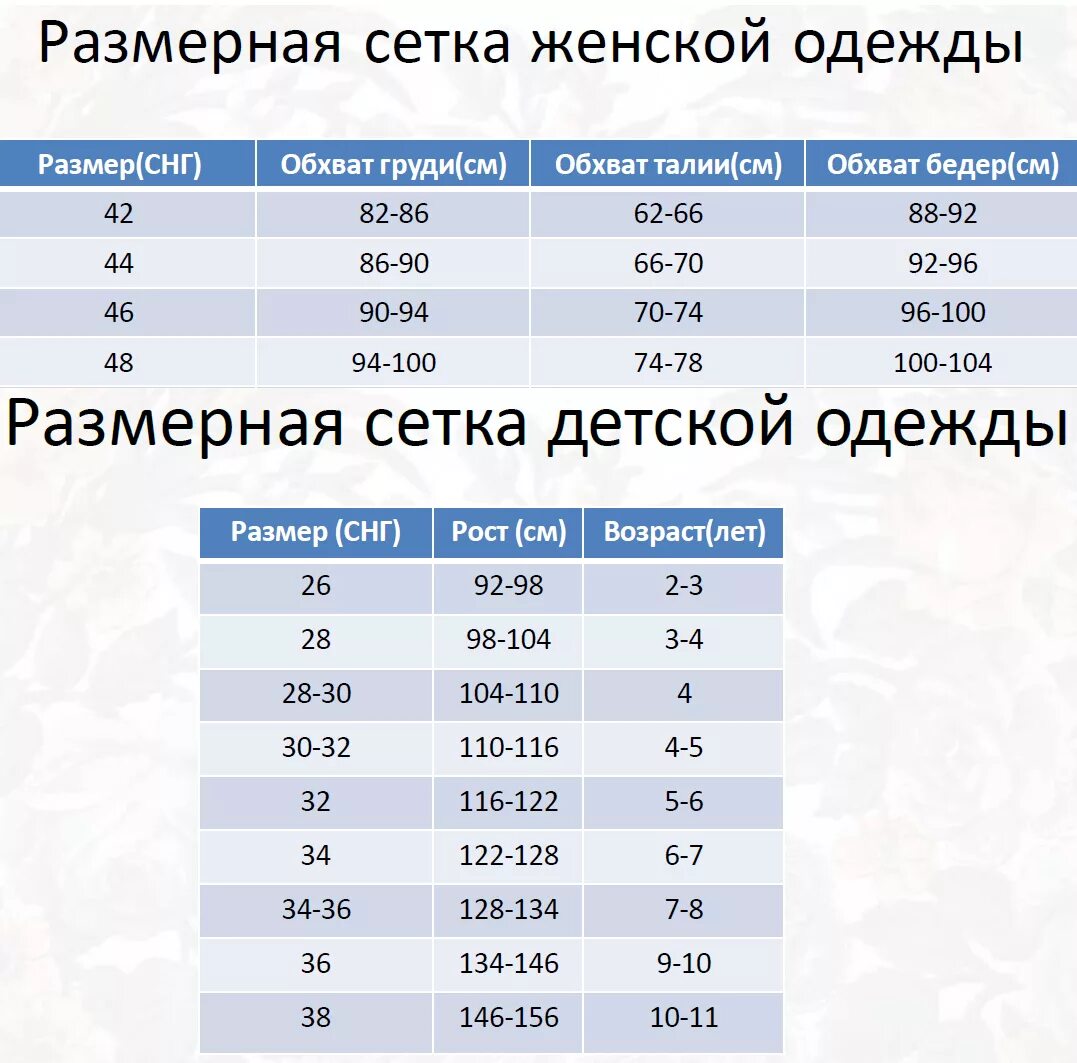 Размерная сетка женской одежды

| Размер(СНГ) | Обхват груди(см) | Обхват талии(см) | Обхват бедер(см) |
|---|---|---|---|
| 42 | 82-86 | 62-66 | 88-92 |
| 44 | 86-90 | 66-70 | 92-96 |
| 46 | 90-94 | 70-74 | 96-100 |
| 48 | 94-100 | 74-78 | 100-104 |

Размерная сетка детской одежды

| Размер (СНГ) | Рост (см) | Возраст(лет) |
|---|---|---|
| 26 | 92-98 | 2-3 |
| 28 | 98-104 | 3-4 |
| 28-30 | 104-110 | 4 |
| 30-32 | 110-116 | 4-5 |
| 32 | 116-122 | 5-6 |
| 34 | 122-128 | 6-7 |
| 34-36 | 128-134 | 7-8 |
| 36 | 134-146 | 9-10 |
| 38 | 146-156 | 10-11 |